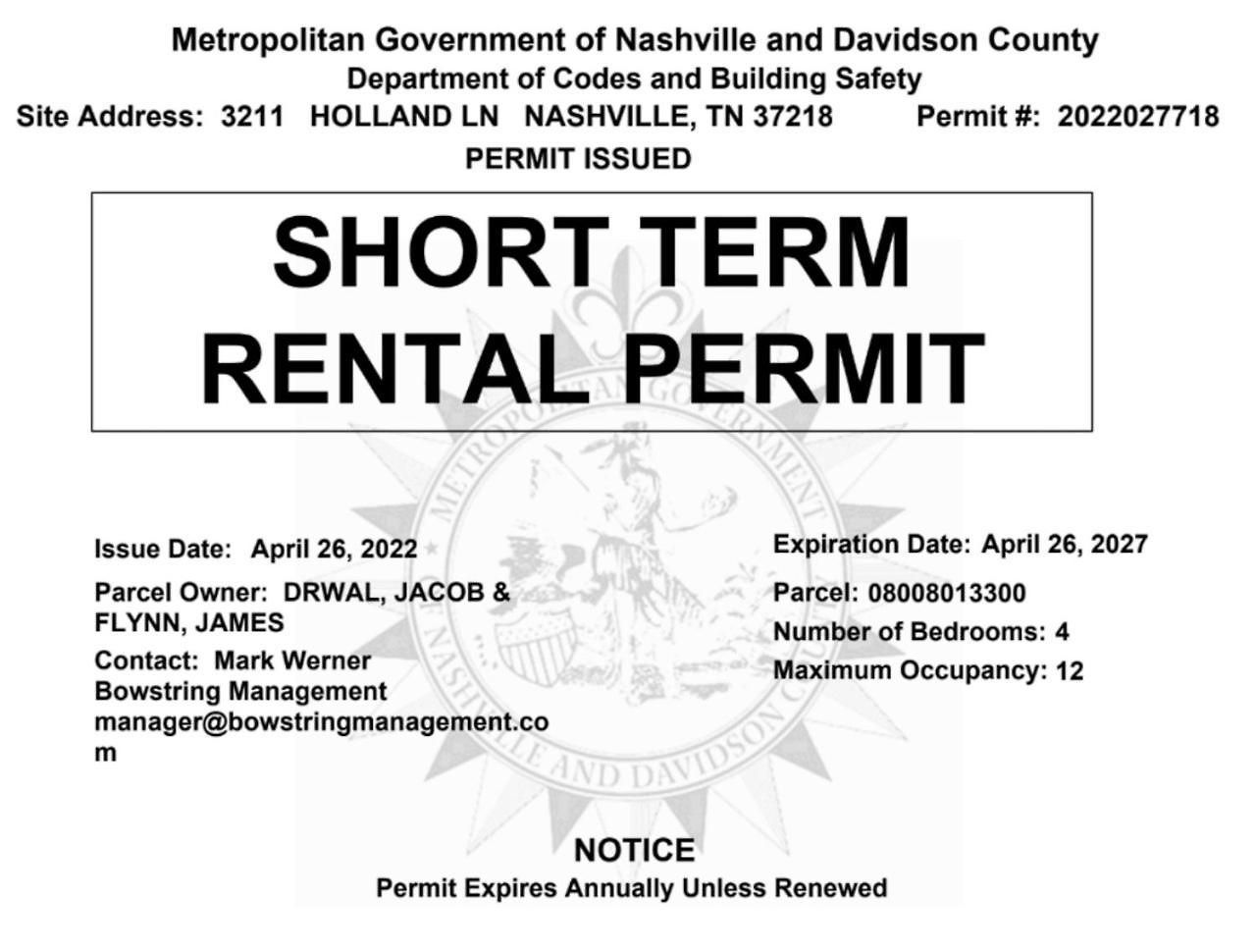 Metropolitan Government of Nashville and Davidson County
Department of Codes and Building Safety
Site Address: 3211 HOLLAND LN NASHVILLE, TN 37218 Permit #: 2022027718
PERMIT ISSUED

SHORT TERM RENTAL PERMIT

METROPOLITAN GOVERNMENT OF NASHVILLE AND DAVIDSON COUNTY

Issue Date: April 26, 2022

Parcel Owner: DRWAL, JACOB & FLYNN, JAMES

Contact: Mark Werner
Bowstring Management
manager@bowstringmanagement.com

Expiration Date: April 26, 2027

Parcel: 08008013300

Number of Bedrooms: 4

Maximum Occupancy: 12

NOTICE
Permit Expires Annually Unless Renewed